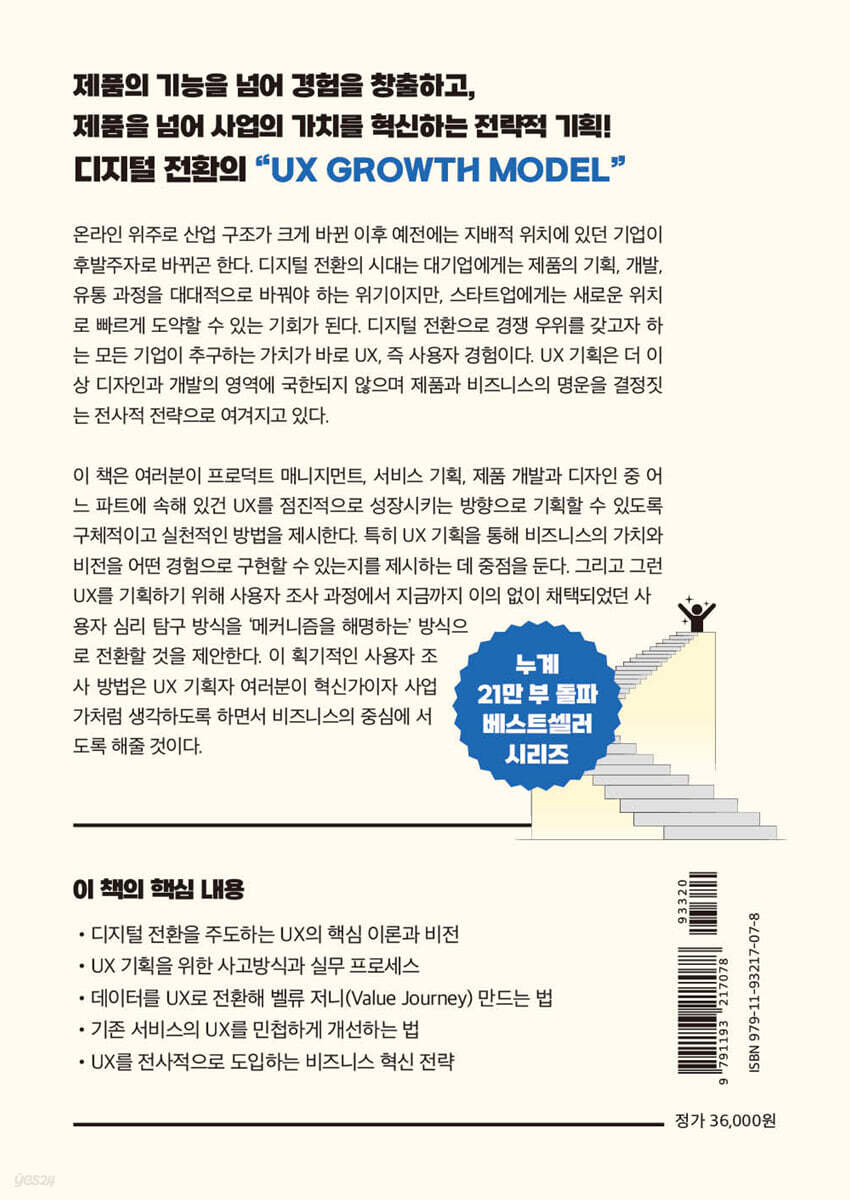 제품의 기능을 넘어 경험을 창출하고,
제품을 넘어 사업의 가치를 혁신하는 전략적 기획!
디지털 전환의 "UX GROWTH MODEL"

온라인 위주로 산업 구조가 크게 바뀐 이후 예전에는 지배적 위치에 있던 기업이 후발주자로 바뀌곤 한다. 디지털 전환의 시대는 대기업에게는 제품의 기획, 개발, 유통 과정을 대대적으로 바꿔야 하는 위기이지만, 스타트업에게는 새로운 위치로 빠르게 도약할 수 있는 기회가 된다. 디지털 전환으로 경쟁 우위를 갖고자 하는 모든 기업이 추구하는 가치가 바로 UX, 즉 사용자 경험이다. UX 기획은 더 이상 디자인과 개발의 영역에 국한되지 않으며 제품과 비즈니스의 명운을 결정짓는 전사적 전략으로 여겨지고 있다.

이 책은 여러분이 프로덕트 매니지먼트, 서비스 기획, 제품 개발과 디자인 중 어느 파트에 속해 있건 UX를 점진적으로 성장시키는 방향으로 기획할 수 있도록 구체적이고 실천적인 방법을 제시한다. 특히 UX 기획을 통해 비즈니스의 가치와 비전을 어떤 경험으로 구현할 수 있는지를 제시하는 데 중점을 둔다. 그리고 그런 UX를 기획하기 위해 사용자 조사 과정에서 지금까지 이의 없이 채택되었던 사용자 심리 탐구 방식을 '메커니즘을 해명하는' 방식으로 전환할 것을 제안한다. 이 획기적인 사용자 조사 방법은 UX 기획자 여러분이 혁신가이자 사업가처럼 생각하도록 하면서 비즈니스의 중심에 서도록 해줄 것이다.

누계
21만 부 돌파
베스트셀러
시리즈

이 책의 핵심 내용

• 디지털 전환을 주도하는 UX의 핵심 이론과 비전
• UX 기획을 위한 사고방식과 실무 프로세스
• 데이터를 UX로 전환해 벨류 저니(Value Journey) 만드는 법
• 기존 서비스의 UX를 민첩하게 개선하는 법
• UX를 전사적으로 도입하는 비즈니스 혁신 전략

93320
9 791193 217078
ISBN 979-11-93217-07-8

정가 36,000원

yes24